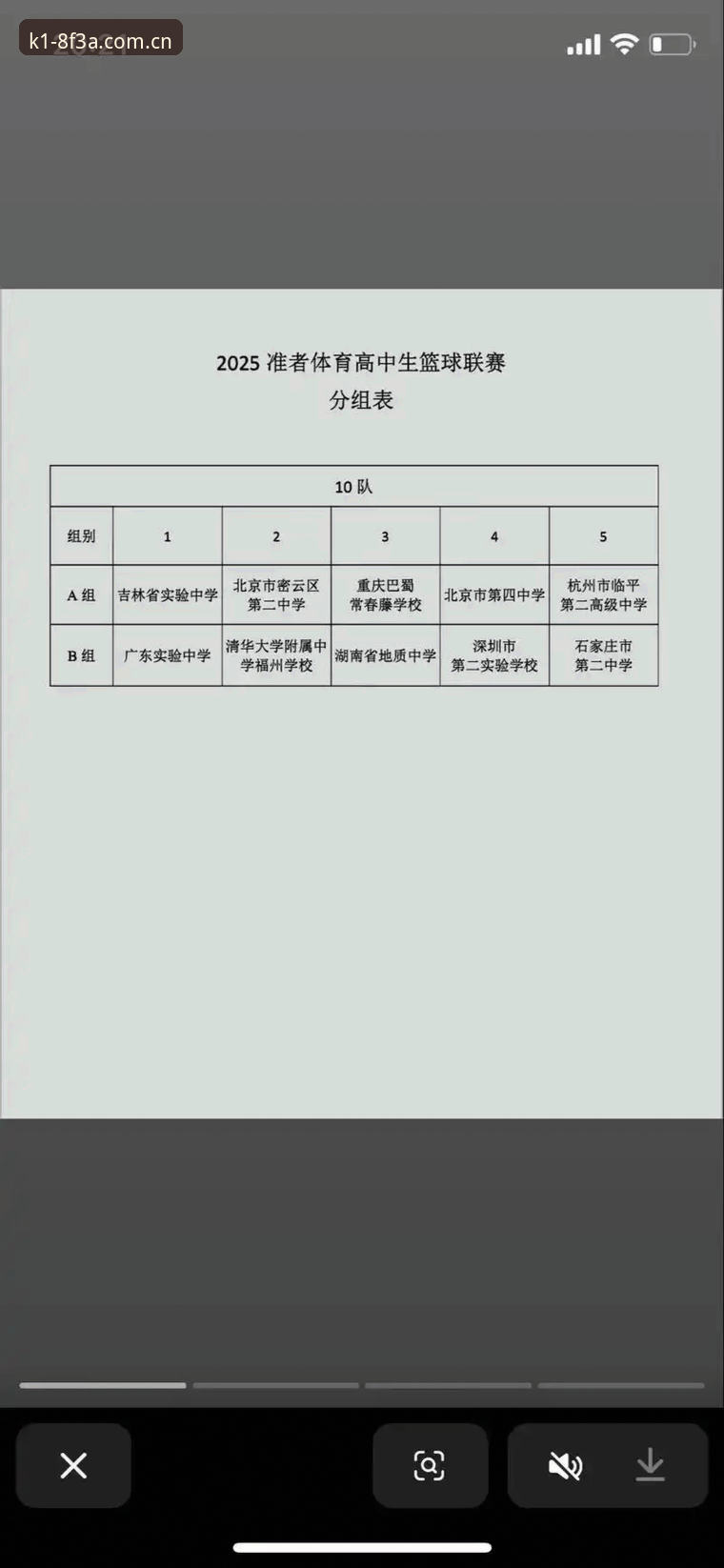 k1-8f3a.com.cn

2025 准者体育高中生篮球联赛
分组表

| 10 队 | | | | | |
|---|---|---|---|---|---|
| 组别 | 1 | 2 | 3 | 4 | 5 |
| A 组 | 吉林省实验中学 | 北京市密云区第二中学 | 重庆巴蜀常春藤学校 | 北京市第四中学 | 杭州市临平第二高级中学 |
| B 组 | 广东实验中学 | 清华大学附属中学福州学校 | 湖南省地质中学 | 深圳市第二实验学校 | 石家庄市第二中学 |